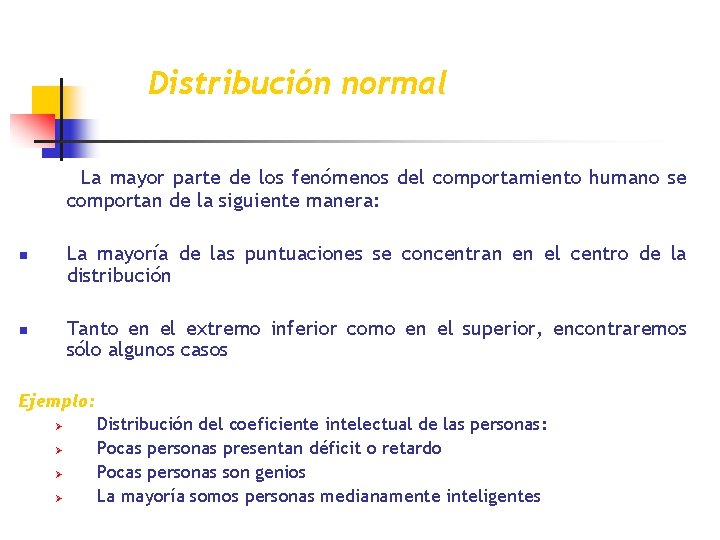 Distribución normal

La mayor parte de los fenómenos del comportamiento humano se comportan de la siguiente manera:

- La mayoría de las puntuaciones se concentran en el centro de la distribución

- Tanto en el extremo inferior como en el superior, encontraremos sólo algunos casos

Ejemplo:
- Distribución del coeficiente intelectual de las personas:
- Pocas personas presentan déficit o retardo
- Pocas personas son genios
- La mayoría somos personas medianamente inteligentes